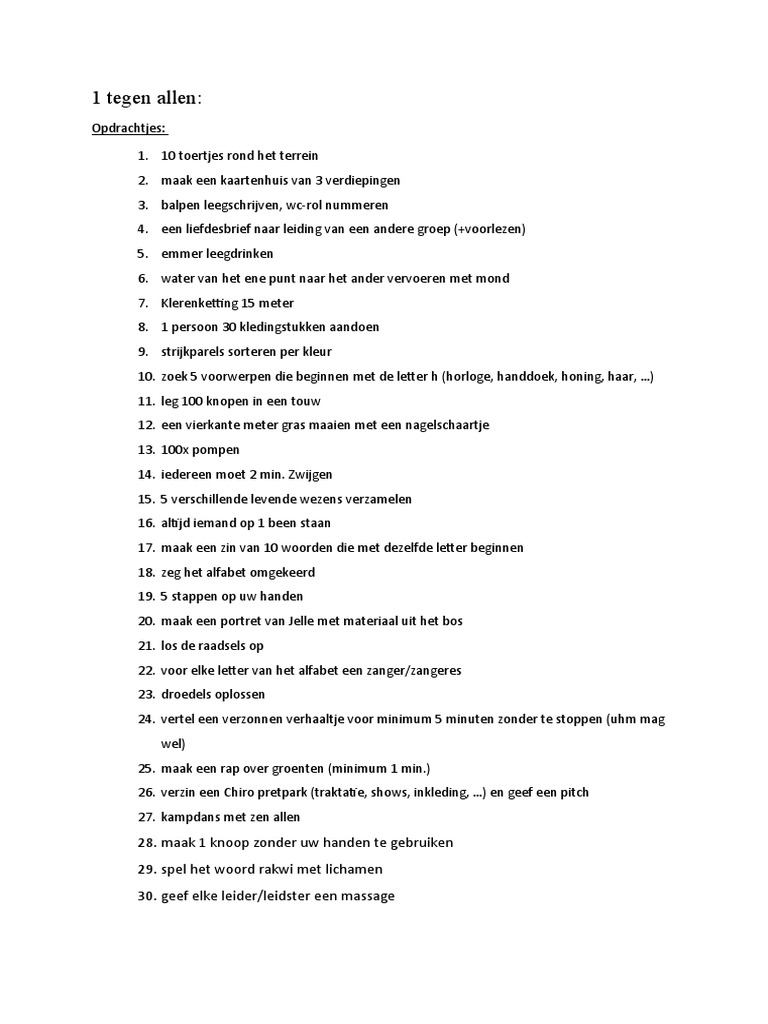 1 tegen allen:

Opdrachtjes:

1. 10 toertjes rond het terrein
2. maak een kaartenhuis van 3 verdiepingen
3. balpen leegschrijven, wc-rol nummeren
4. een liefdesbrief naar leiding van een andere groep (+voorlezen)
5. emmer leegdrinken
6. water van het ene punt naar het ander vervoeren met mond
7. Klerenketting 15 meter
8. 1 persoon 30 kledingstukken aandoen
9. strijkparels sorteren per kleur
10. zoek 5 voorwerpen die beginnen met de letter h (horloge, handdoek, honing, haar, ...)
11. leg 100 knopen in een touw
12. een vierkante meter gras maaien met een nagelschaartje
13. 100x pompen
14. iedereen moet 2 min. Zwijgen
15. 5 verschillende levende wezens verzamelen
16. altijd iemand op 1 been staan
17. maak een zin van 10 woorden die met dezelfde letter beginnen
18. zeg het alfabet omgekeerd
19. 5 stappen op uw handen
20. maak een portret van Jelle met materiaal uit het bos
21. los de raadsels op
22. voor elke letter van het alfabet een zanger/zangeres
23. droedels oplossen
24. vertel een verzonnen verhaaltje voor minimum 5 minuten zonder te stoppen (uhm mag wel)
25. maak een rap over groenten (minimum 1 min.)
26. verzin een Chiro pretpark (traktatie, shows, inkleding, ...) en geef een pitch
27. kampdans met zen allen
28. maak 1 knoop zonder uw handen te gebruiken
29. spel het woord rakwi met lichamen
30. geef elke leider/leidster een massage